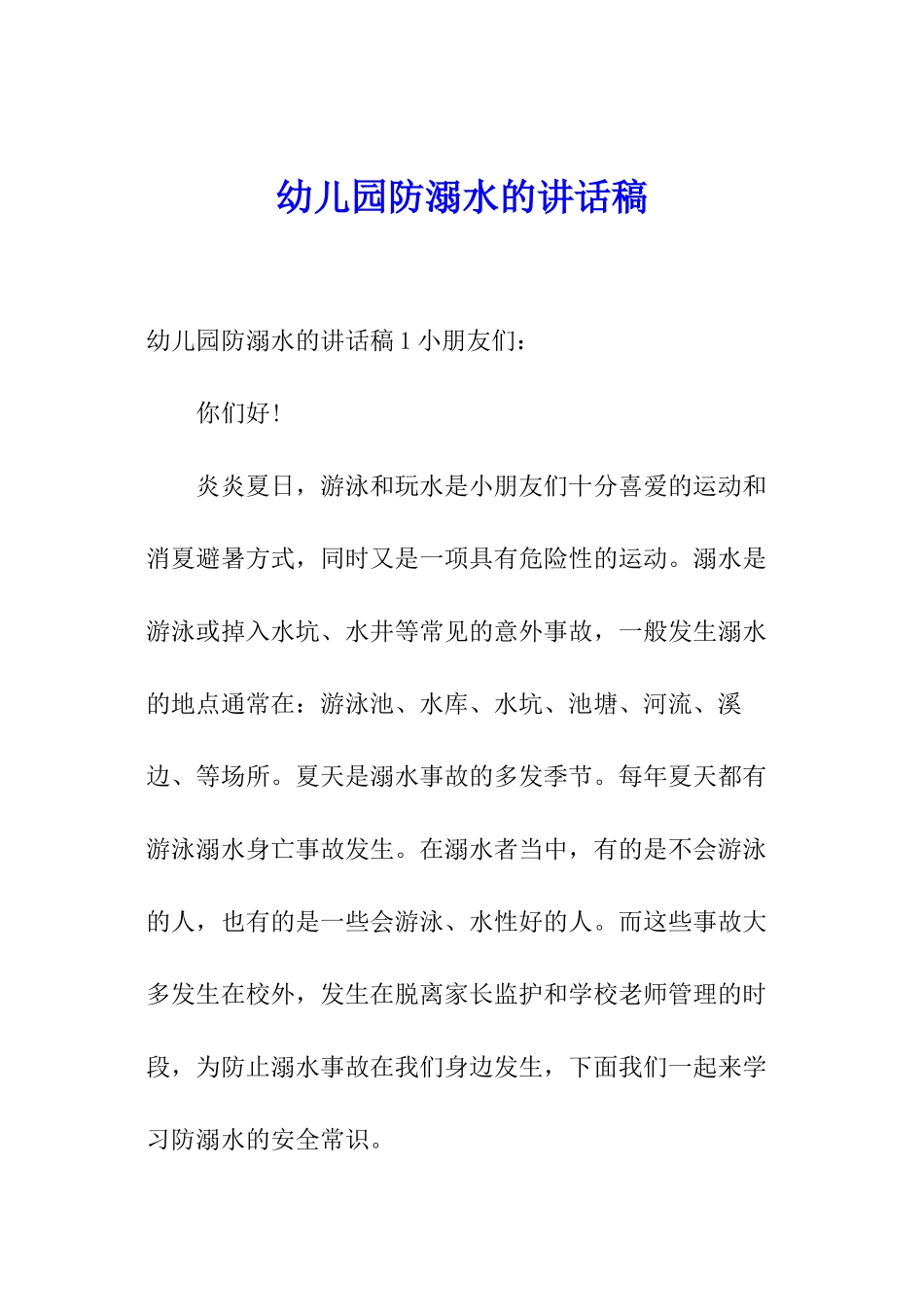 幼儿园防溺水的讲话稿

幼儿园防溺水的讲话稿 1 小朋友们：

你们好！

炎炎夏日，游泳和玩水是小朋友们十分喜爱的运动和消夏避暑方式，同时又是一项具有危险性的运动。溺水是游泳或掉入水坑、水井等常见的意外事故，一般发生溺水的地点通常在：游泳池、水库、水坑、池塘、河流、溪边、等场所。夏天是溺水事故的多发季节。每年夏天都有游泳溺水身亡事故发生。在溺水者当中，有的是不会游泳的人，也有的是一些会游泳、水性好的人。而这些事故大多发生在校外，发生在脱离家长监护和学校老师管理的时段，为防止溺水事故在我们身边发生，下面我们一起来学习防溺水的安全常识。